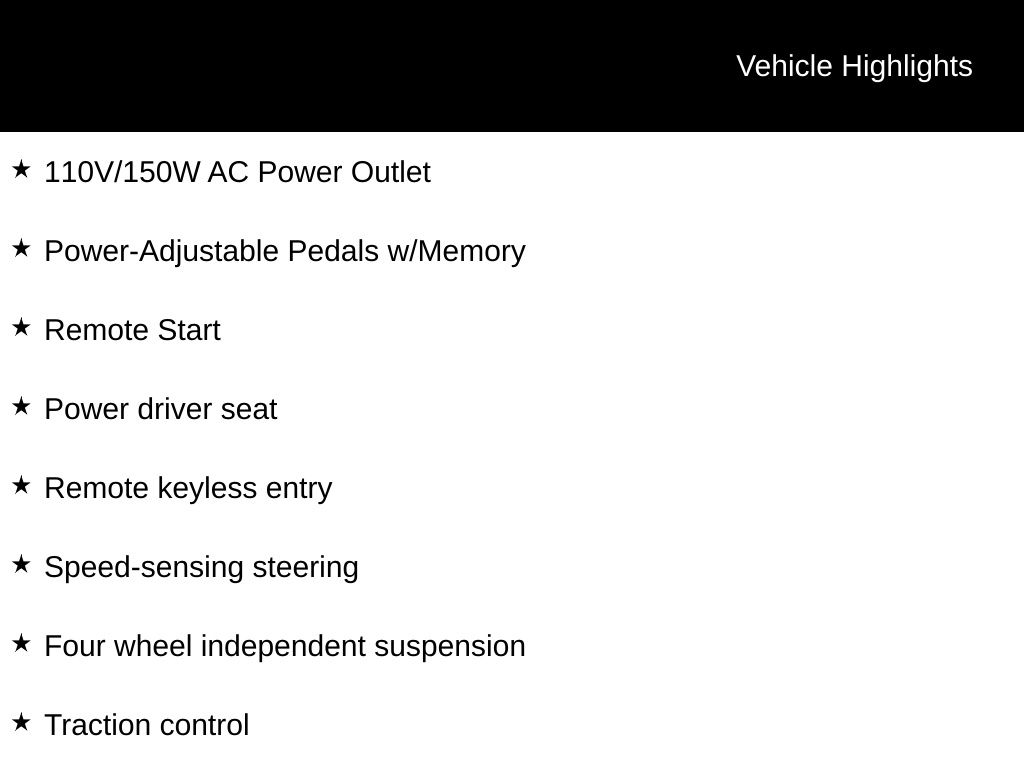 Vehicle Highlights

★ 110V/150W AC Power Outlet

★ Power-Adjustable Pedals w/Memory

★ Remote Start

★ Power driver seat

★ Remote keyless entry

★ Speed-sensing steering

★ Four wheel independent suspension

★ Traction control